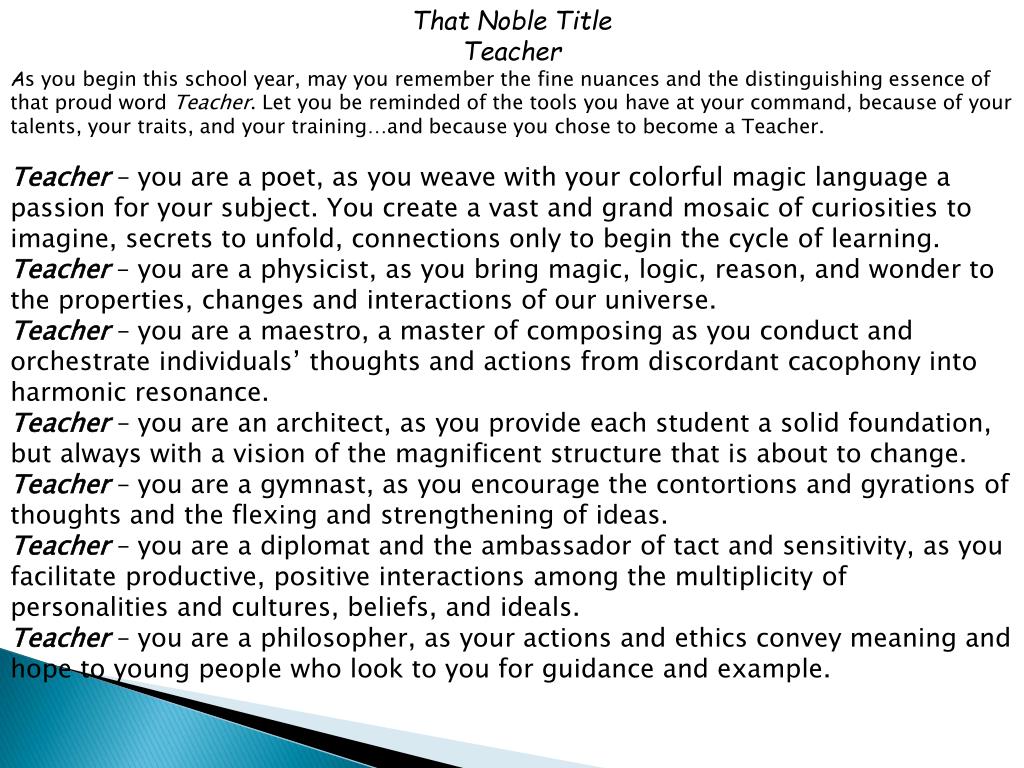 That Noble Title
Teacher
As you begin this school year, may you remember the fine nuances and the distinguishing essence of that proud word Teacher. Let you be reminded of the tools you have at your command, because of your talents, your traits, and your training…and because you chose to become a Teacher.

Teacher – you are a poet, as you weave with your colorful magic language a passion for your subject. You create a vast and grand mosaic of curiosities to imagine, secrets to unfold, connections only to begin the cycle of learning.
Teacher – you are a physicist, as you bring magic, logic, reason, and wonder to the properties, changes and interactions of our universe.
Teacher – you are a maestro, a master of composing as you conduct and orchestrate individuals' thoughts and actions from discordant cacophony into harmonic resonance.
Teacher – you are an architect, as you provide each student a solid foundation, but always with a vision of the magnificent structure that is about to change.
Teacher – you are a gymnast, as you encourage the contortions and gyrations of thoughts and the flexing and strengthening of ideas.
Teacher – you are a diplomat and the ambassador of tact and sensitivity, as you facilitate productive, positive interactions among the multiplicity of personalities and cultures, beliefs, and ideals.
Teacher – you are a philosopher, as your actions and ethics convey meaning and hope to young people who look to you for guidance and example.